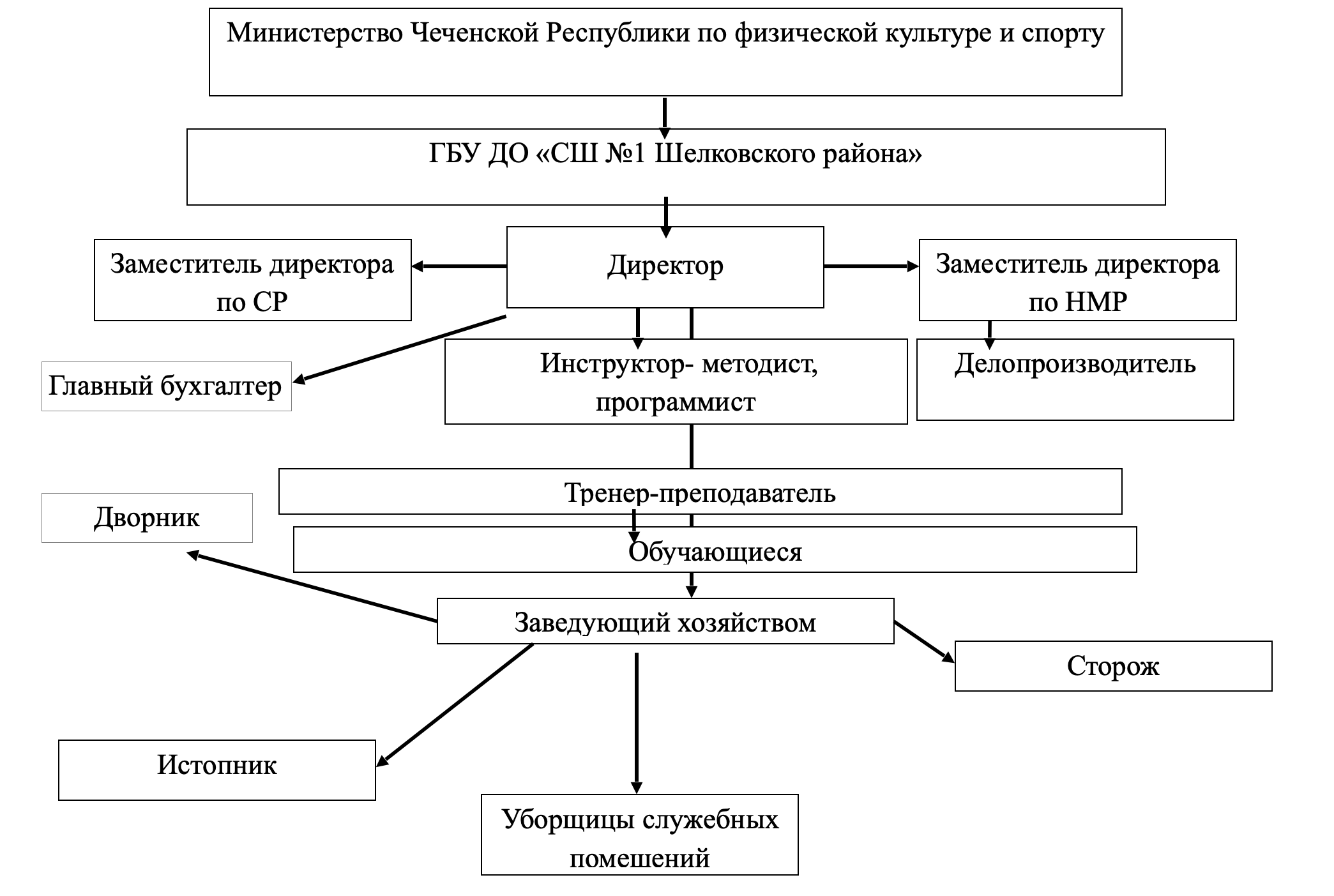 Министерство Чеченской Республики по физической культуре и спорту

ГБУ ДО «СШ №1 Шелковского района»

Заместитель директора по СР

Директор

Заместитель директора по НМР

Главный бухгалтер

Инструктор- методист, программист

Делопроизводитель

Тренер-преподаватель

Дворник

Обучающиеся

Заведующий хозяйством

Сторож

Истопник

Уборщицы служебных помешений